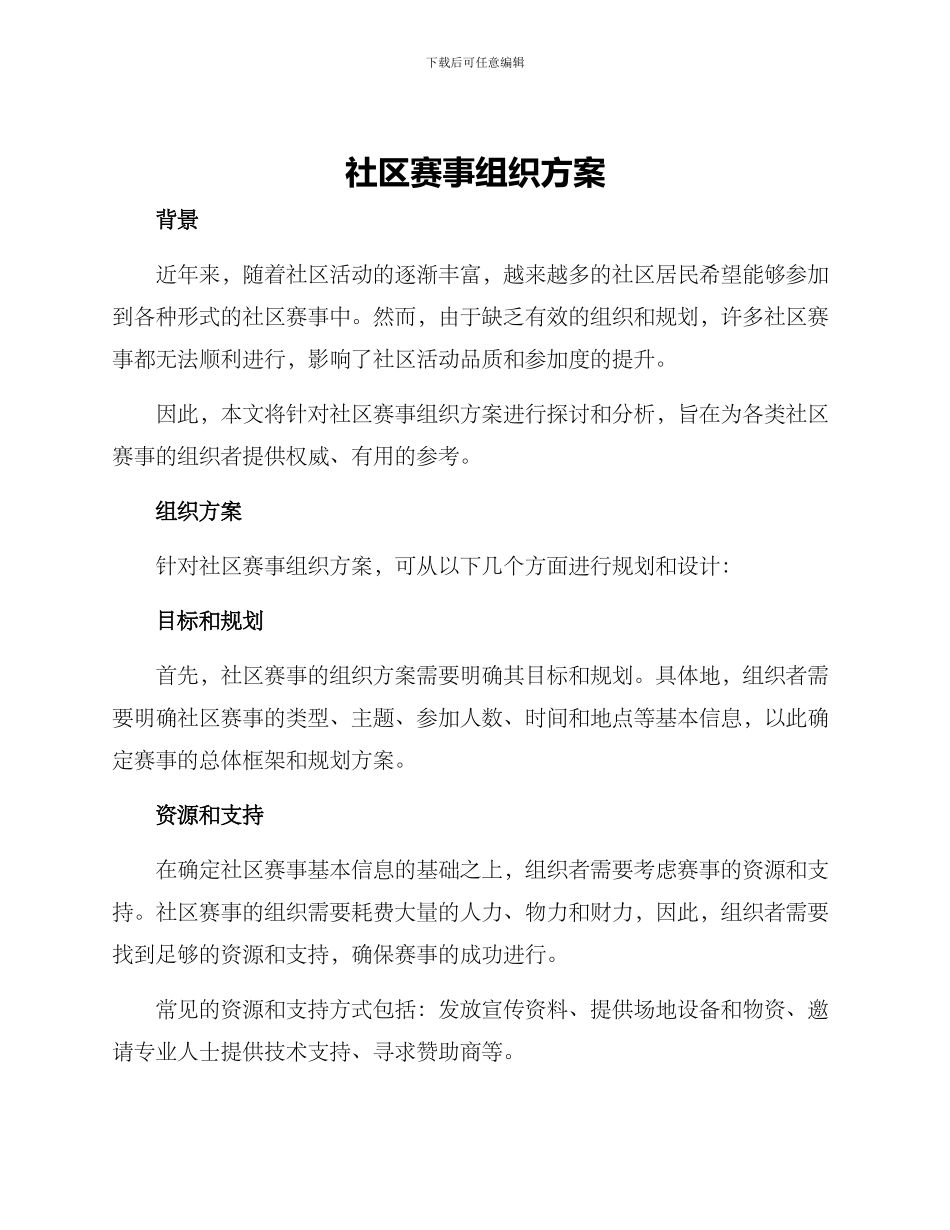 下载后可任意编辑

社区赛事组织方案

背景

近年来，随着社区活动的逐渐丰富，越来越多的社区居民希望能够参加到各种形式的社区赛事中。然而，由于缺乏有效的组织和规划，许多社区赛事都无法顺利进行，影响了社区活动品质和参加度的提升。

因此，本文将针对社区赛事组织方案进行探讨和分析，旨在为各类社区赛事的组织者提供权威、有用的参考。

组织方案

针对社区赛事组织方案，可从以下几个方面进行规划和设计：

目标和规划

首先，社区赛事的组织方案需要明确其目标和规划。具体地，组织者需要明确社区赛事的类型、主题、参加人数、时间和地点等基本信息，以此确定赛事的总体框架和规划方案。

资源和支持

在确定社区赛事基本信息的基础之上，组织者需要考虑赛事的资源和支持。社区赛事的组织需要耗费大量的人力、物力和财力，因此，组织者需要找到足够的资源和支持，确保赛事的成功进行。

常见的资源和支持方式包括：发放宣传资料、提供场地设备和物资、邀请专业人士提供技术支持、寻求赞助商等。